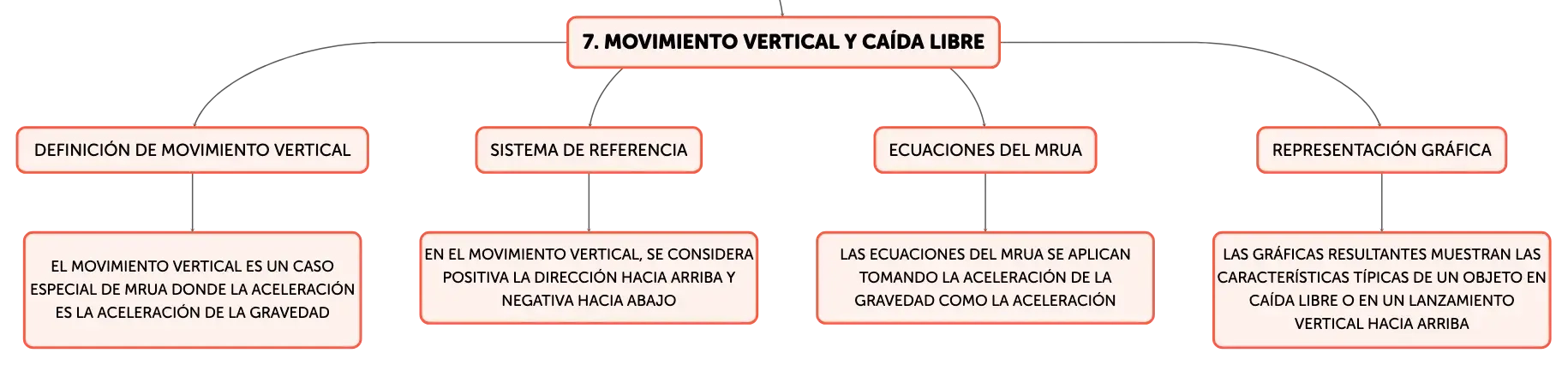 7. MOVIMIENTO VERTICAL Y CAÍDA LIBRE

DEFINICIÓN DE MOVIMIENTO VERTICAL

EL MOVIMIENTO VERTICAL ES UN CASO ESPECIAL DE MRUA DONDE LA ACELERACIÓN ES LA ACELERACIÓN DE LA GRAVEDAD

SISTEMA DE REFERENCIA

EN EL MOVIMIENTO VERTICAL, SE CONSIDERA POSITIVA LA DIRECCIÓN HACIA ARRIBA Y NEGATIVA HACIA ABAJO

ECUACIONES DEL MRUA

LAS ECUACIONES DEL MRUA SE APLICAN TOMANDO LA ACELERACIÓN DE LA GRAVEDAD COMO LA ACELERACIÓN

REPRESENTACIÓN GRÁFICA

LAS GRÁFICAS RESULTANTES MUESTRAN LAS CARACTERÍSTICAS TÍPICAS DE UN OBJETO EN CAÍDA LIBRE O EN UN LANZAMIENTO VERTICAL HACIA ARRIBA